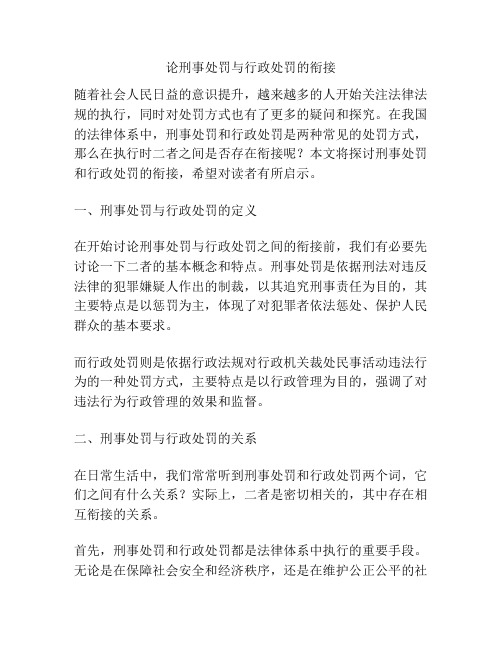 论刑事处罚与行政处罚的衔接

随着社会人民日益的意识提升，越来越多的人开始关注法律法规的执行，同时对处罚方式也有了更多的疑问和探究。在我国的法律体系中，刑事处罚和行政处罚是两种常见的处罚方式，那么在执行时二者之间是否存在衔接呢？本文将探讨刑事处罚和行政处罚的衔接，希望对读者有所启示。

一、刑事处罚与行政处罚的定义

在开始讨论刑事处罚与行政处罚之间的衔接前，我们有必要先讨论一下二者的基本概念和特点。刑事处罚是依据刑法对违反法律的犯罪嫌疑人作出的制裁，以其追究刑事责任为目的，其主要特点是以惩罚为主，体现了对犯罪者依法惩处、保护人民群众的基本要求。

而行政处罚则是依据行政法规对行政机关裁处民事活动违法行为的一种处罚方式，主要特点是以行政管理为目的，强调了对违法行为行政管理的效果和监督。

二、刑事处罚与行政处罚的关系

在日常生活中，我们常常听到刑事处罚和行政处罚两个词，它们之间有什么关系？实际上，二者是密切相关的，其中存在相互衔接的关系。

首先，刑事处罚和行政处罚都是法律体系中执行的重要手段。无论是在保障社会安全和经济秩序，还是在维护公正公平的社